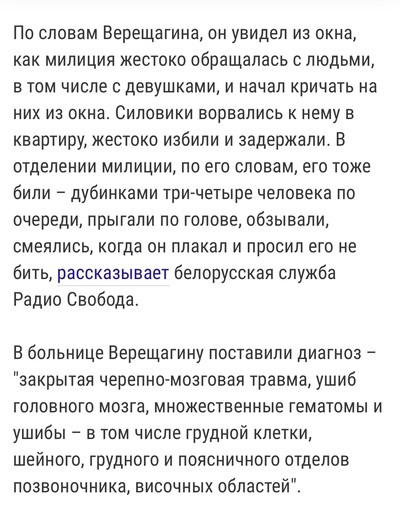 По словам Верещагина, он увидел из окна, как милиция жестоко обращалась с людьми, в том числе с девушками, и начал кричать на них из окна. Силовики ворвались к нему в квартиру, жестоко избили и задержали. В отделении милиции, по его словам, его тоже били – дубинками три-четыре человека по очереди, прыгали по голове, обзывали, смеялись, когда он плакал и просил его не бить, рассказывает белорусская служба Радио Свобода.

В больнице Верещагину поставили диагноз – "закрытая черепно-мозговая травма, ушиб головного мозга, множественные гематомы и ушибы – в том числе грудной клетки, шейного, грудного и поясничного отделов позвоночника, височных областей".